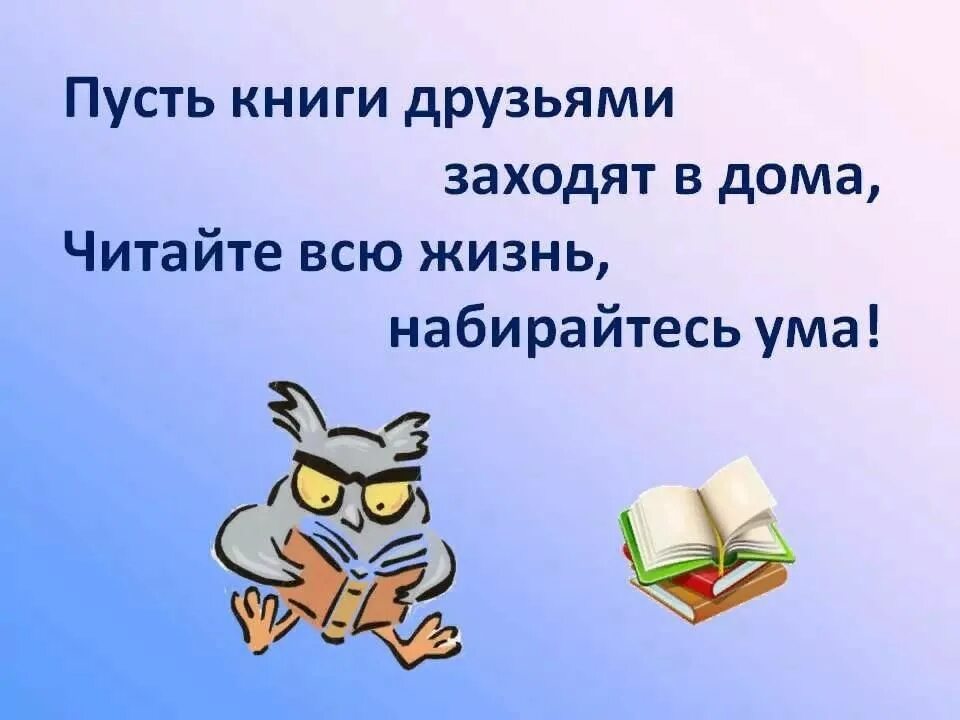 Пусть книги друзьями заходят в дома,
Читайте всю жизнь, набирайтесь ума!